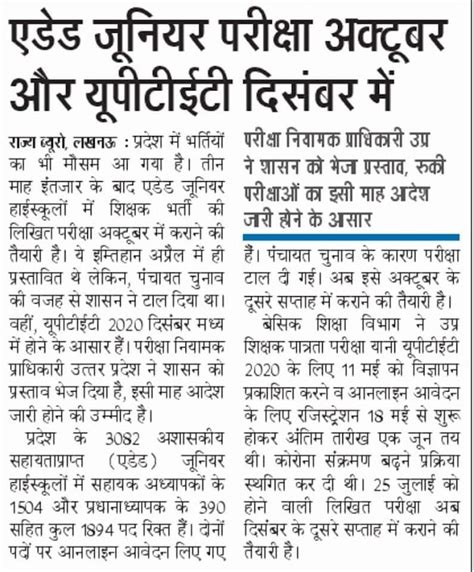 एडेड जूनियर परीक्षा अक्टूबर और यूपीटीईटी दिसंबर में

राज्य ब्यूरो, लखनऊ : प्रदेश में भर्तियों का भी मौसम आ गया है। तीन माह इंतजार के बाद एडेड जूनियर हाईस्कूलों में शिक्षक भर्ती की लिखित परीक्षा अक्टूबर में कराने की तैयारी है। ये इम्तिहान अप्रैल में ही प्रस्तावित थे लेकिन, पंचायत चुनाव की वजह से शासन ने टाल दिया था। वहीं, यूपीटीईटी 2020 दिसंबर मध्य में होने के आसार हैं। परीक्षा नियामक प्राधिकारी उत्तर प्रदेश ने शासन को प्रस्ताव भेज दिया है, इसी माह आदेश जारी होने की उम्मीद है।

प्रदेश के 3082 अशासकीय सहायताप्राप्त (एडेड) जूनियर हाईस्कूलों में सहायक अध्यापकों के 1504 और प्रधानाध्यापक के 390 सहित कुल 1894 पद रिक्त हैं। दोनों पदों पर आनलाइन आवेदन लिए गए

परीक्षा नियामक प्राधिकारी उप्र ने शासन को भेजा प्रस्ताव, रुकी परीक्षाओं का इसी माह आदेश जारी होने के आसार

हैं। पंचायत चुनाव के कारण परीक्षा टाल दी गई। अब इसे अक्टूबर के दूसरे सप्ताह में कराने की तैयारी है।

बेसिक शिक्षा विभाग ने उप्र शिक्षक पात्रता परीक्षा यानी यूपीटीईटी 2020 के लिए 11 मई को विज्ञापन प्रकाशित करने व आनलाइन आवेदन के लिए रजिस्ट्रेशन 18 मई से शुरू होकर अंतिम तारीख एक जून तय थी। कोरोना संक्रमण बढ़ने प्रक्रिया स्थगित कर दी थी। 25 जुलाई को होने वाली लिखित परीक्षा अब दिसंबर के दूसरे सप्ताह में कराने की तैयारी है।